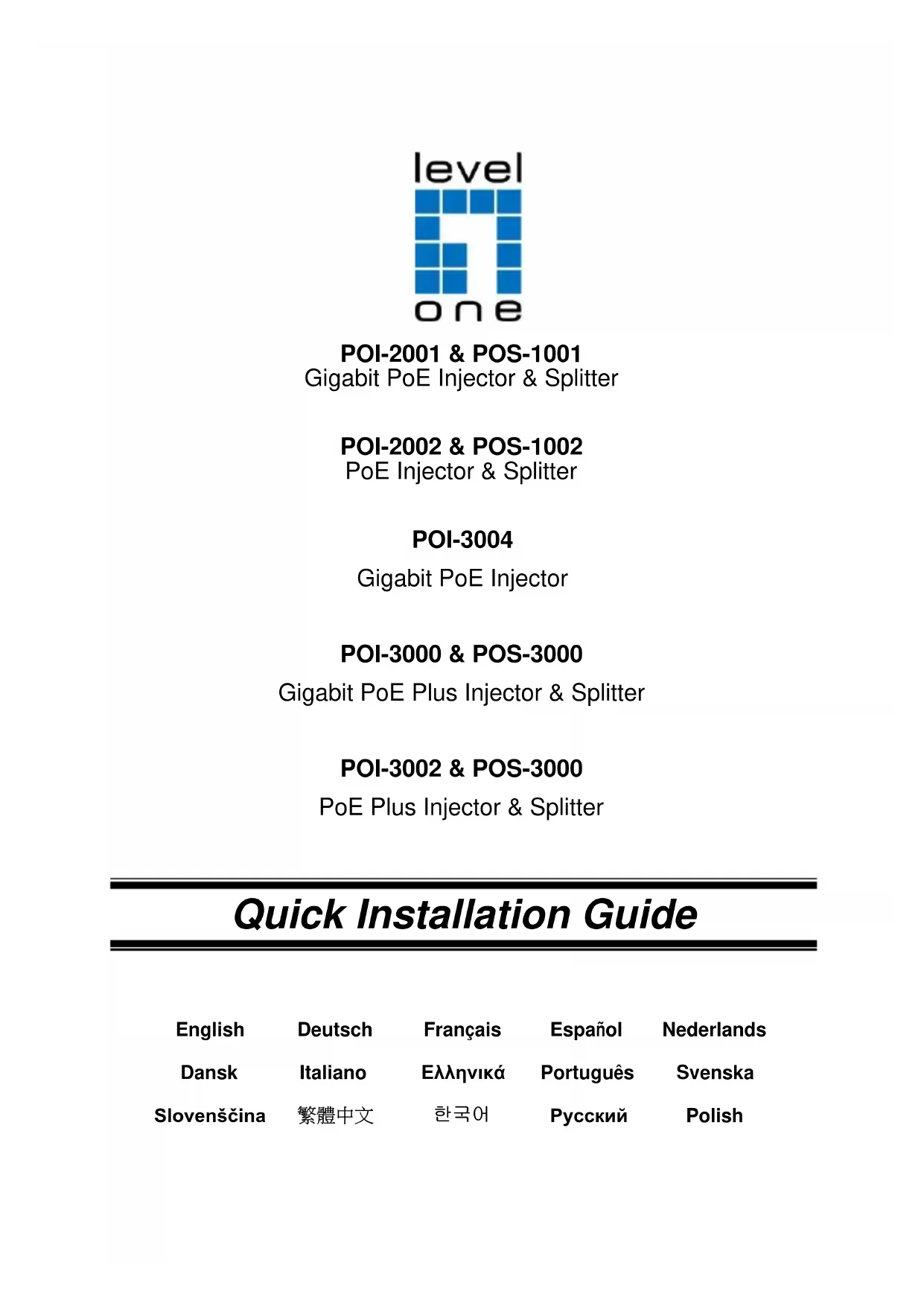 level one

POI-2001 & POS-1001
Gigabit PoE Injector & Splitter

POI-2002 & POS-1002
PoE Injector & Splitter

POI-3004
Gigabit PoE Injector

POI-3000 & POS-3000
Gigabit PoE Plus Injector & Splitter

POI-3002 & POS-3000
PoE Plus Injector & Splitter

Quick Installation Guide

| English | Deutsch | Français | Español | Nederlands |
|---|---|---|---|---|
| Dansk | Italiano | Ελληνικά | Português | Svenska |
| Slovenščina | 繁體中文 | 한국어 | Русский | Polish |